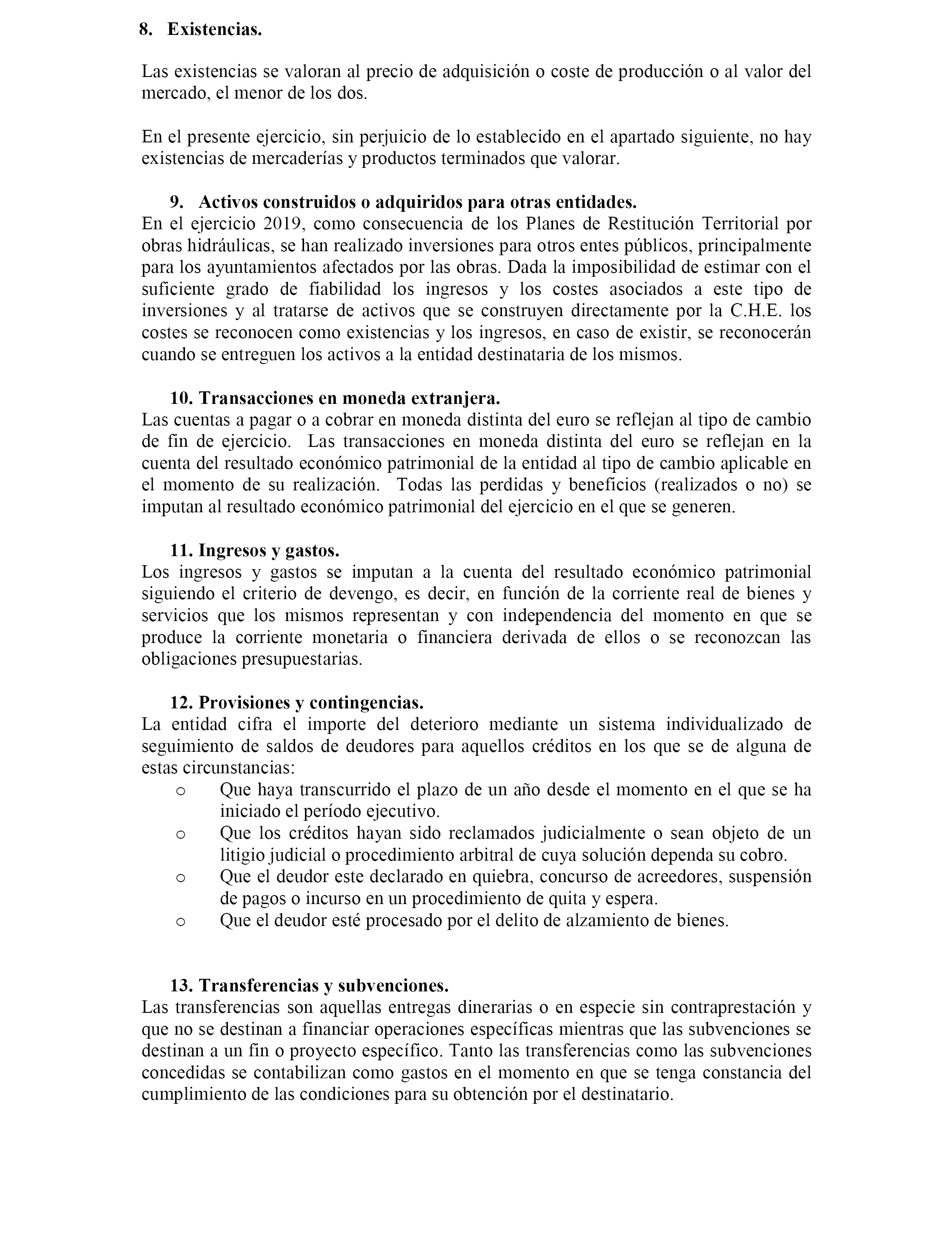 8. Existencias.

Las existencias se valoran al precio de adquisición o coste de producción o al valor del mercado, el menor de los dos.

En el presente ejercicio, sin perjuicio de lo establecido en el apartado siguiente, no hay existencias de mercaderías y productos terminados que valorar.

9. Activos construidos o adquiridos para otras entidades.
En el ejercicio 2019, como consecuencia de los Planes de Restitución Territorial por obras hidráulicas, se han realizado inversiones para otros entes públicos, principalmente para los ayuntamientos afectados por las obras. Dada la imposibilidad de estimar con el suficiente grado de fiabilidad los ingresos y los costes asociados a este tipo de inversiones y al tratarse de activos que se construyen directamente por la C.H.E. los costes se reconocen como existencias y los ingresos, en caso de existir, se reconocerán cuando se entreguen los activos a la entidad destinataria de los mismos.

10. Transacciones en moneda extranjera.
Las cuentas a pagar o a cobrar en moneda distinta del euro se reflejan al tipo de cambio de fin de ejercicio. Las transacciones en moneda distinta del euro se reflejan en la cuenta del resultado económico patrimonial de la entidad al tipo de cambio aplicable en el momento de su realización. Todas las perdidas y beneficios (realizados o no) se imputan al resultado económico patrimonial del ejercicio en el que se generen.

11. Ingresos y gastos.
Los ingresos y gastos se imputan a la cuenta del resultado económico patrimonial siguiendo el criterio de devengo, es decir, en función de la corriente real de bienes y servicios que los mismos representan y con independencia del momento en que se produce la corriente monetaria o financiera derivada de ellos o se reconozcan las obligaciones presupuestarias.

12. Provisiones y contingencias.
La entidad cifra el importe del deterioro mediante un sistema individualizado de seguimiento de saldos de deudores para aquellos créditos en los que se de alguna de estas circunstancias:
o Que haya transcurrido el plazo de un año desde el momento en el que se ha iniciado el período ejecutivo.
o Que los créditos hayan sido reclamados judicialmente o sean objeto de un litigio judicial o procedimiento arbitral de cuya solución dependa su cobro.
o Que el deudor este declarado en quiebra, concurso de acreedores, suspensión de pagos o incurso en un procedimiento de quita y espera.
o Que el deudor esté procesado por el delito de alzamiento de bienes.

13. Transferencias y subvenciones.
Las transferencias son aquellas entregas dinerarias o en especie sin contraprestación y que no se destinan a financiar operaciones específicas mientras que las subvenciones se destinan a un fin o proyecto específico. Tanto las transferencias como las subvenciones concedidas se contabilizan como gastos en el momento en que se tenga constancia del cumplimiento de las condiciones para su obtención por el destinatario.